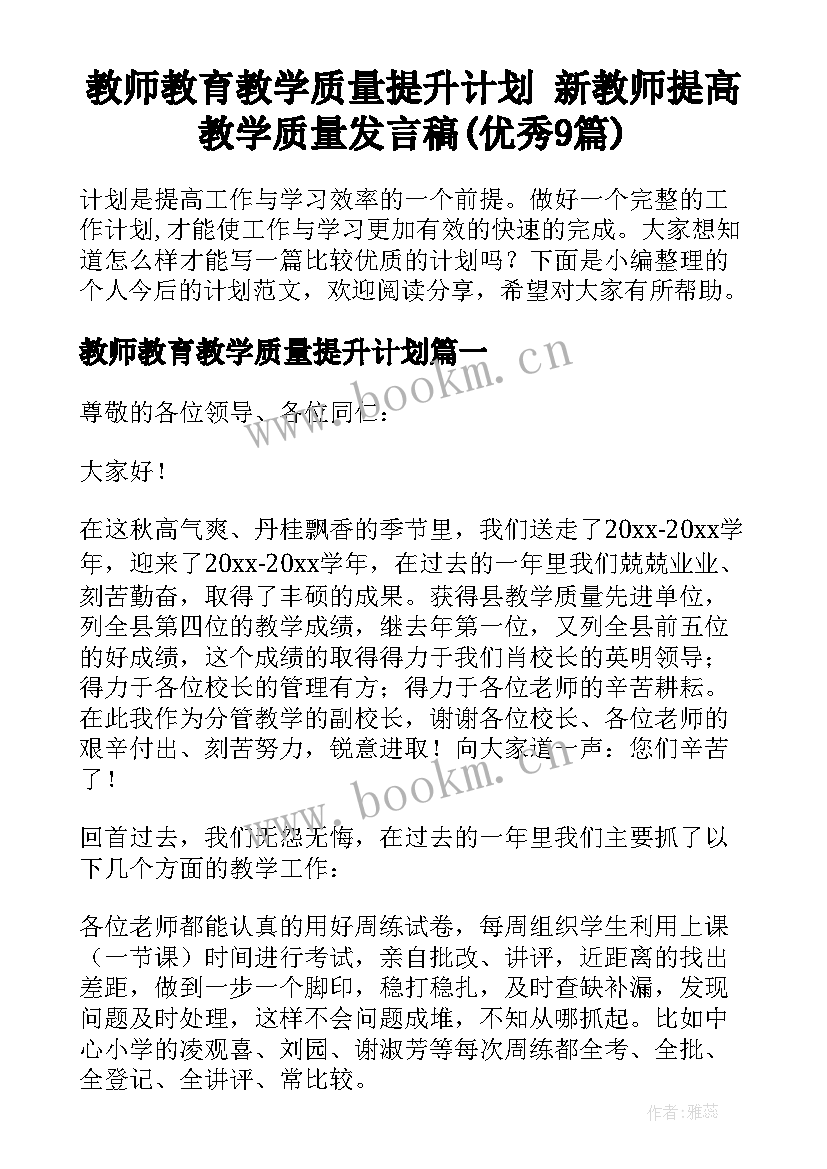 教师教育教学质量提升计划 新教师提高教学质量发言稿(优秀9篇)

计划是提高工作与学习效率的一个前提。做好一个完整的工作计划,才能使工作与学习更加有效的快速的完成。大家想知道怎么样才能写一篇比较优质的计划吗？下面是小编整理的个人今后的计划范文，欢迎阅读分享，希望对大家有所帮助。

教师教育教学质量提升计划篇一

www.bookm.cn

尊敬的各位领导、各位同仁：

大家好！

在这秋高气爽、丹桂飘香的季节里，我们送走了20xx-20xx学年，迎来了20xx-20xx学年，在过去的一年里我们兢兢业业、刻苦勤奋，取得了丰硕的成果。获得县教学质量先进单位，列全县第四位的教学成绩，继去年第一位，又列全县前五位的好成绩，这个成绩的取得得力于我们肖校长的英明领导；得力于各位校长的管理有方；得力于各位老师的辛苦耕耘。在此我作为分管教学的副校长，谢谢各位校长、各位老师的艰辛付出、刻苦努力，锐意进取！向大家道一声：您们辛苦了！

www.bookm.cn

回首过去，我们无怨无悔，在过去的一年里我们主要抓了以下几个方面的教学工作：

各位老师都能认真的用好周练试卷，每周组织学生利用上课（一节课）时间进行考试，亲自批改、讲评，近距离的找出差距，做到一步一个脚印，稳打稳扎，及时查缺补漏，发现问题及时处理，这样不会问题成堆，不知从哪抓起。比如中心小学的凌观喜、刘园、谢淑芳等每次周练都全考、全批、全登记、全讲评、常比较。

作者：雅蕊